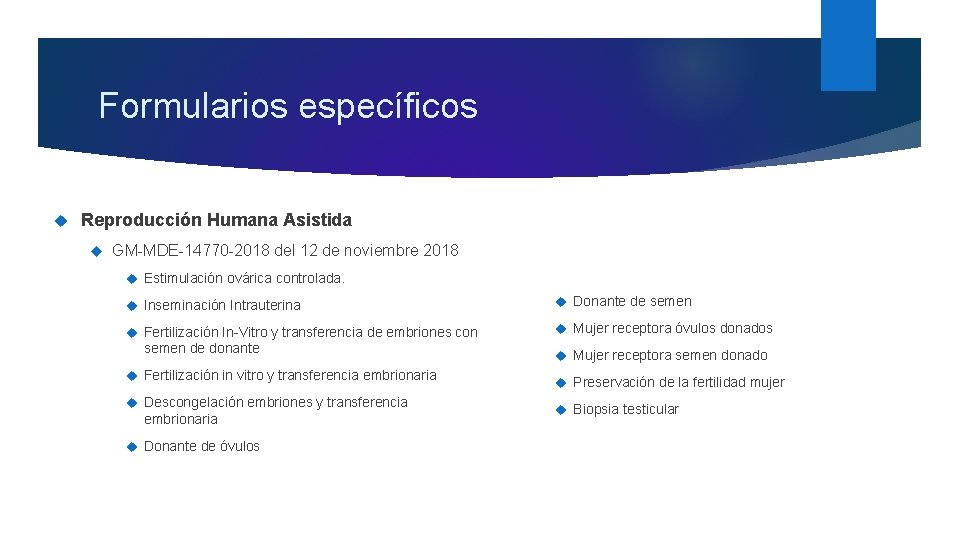 Formularios específicos

Reproducción Humana Asistida

GM-MDE-14770-2018 del 12 de noviembre 2018

Estimulación ovárica controlada.

Inseminación Intrauterina

Fertilización In-Vitro y transferencia de embriones con semen de donante

Fertilización in vitro y transferencia embrionaria

Descongelación embriones y transferencia embrionaria

Donante de óvulos

Donante de semen

Mujer receptora óvulos donados

Mujer receptora semen donado

Preservación de la fertilidad mujer

Biopsia testicular